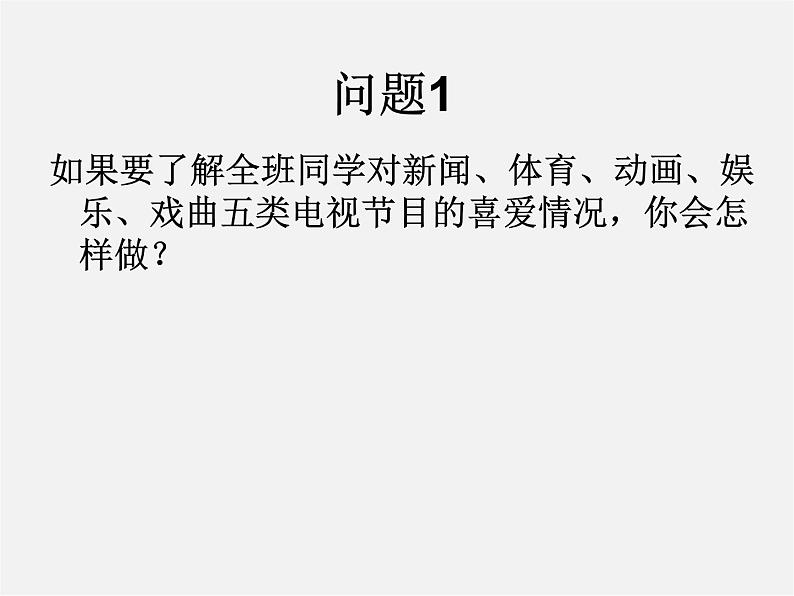 问题1

如果要了解全班同学对新闻、体育、动画、娱乐、戏曲五类电视节目的喜爱情况，你会怎样做？